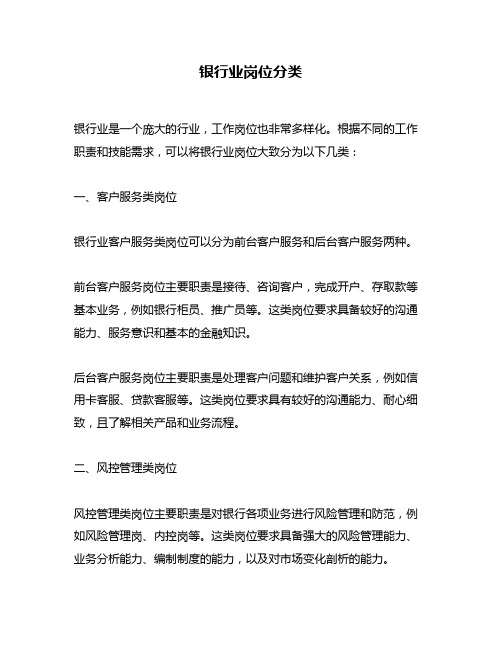 银行业岗位分类

银行业是一个庞大的行业，工作岗位也非常多样化。根据不同的工作职责和技能需求，可以将银行业岗位大致分为以下几类：

一、客户服务类岗位

银行业客户服务类岗位可以分为前台客户服务和后台客户服务两种。

前台客户服务岗位主要职责是接待、咨询客户，完成开户、存取款等基本业务，例如银行柜员、推广员等。这类岗位要求具备较好的沟通能力、服务意识和基本的金融知识。

后台客户服务岗位主要职责是处理客户问题和维护客户关系，例如信用卡客服、贷款客服等。这类岗位要求具有较好的沟通能力、耐心细致，且了解相关产品和业务流程。

二、风控管理类岗位

风控管理类岗位主要职责是对银行各项业务进行风险管理和防范，例如风险管理岗、内控岗等。这类岗位要求具备强大的风险管理能力、业务分析能力、编制制度的能力，以及对市场变化剖析的能力。